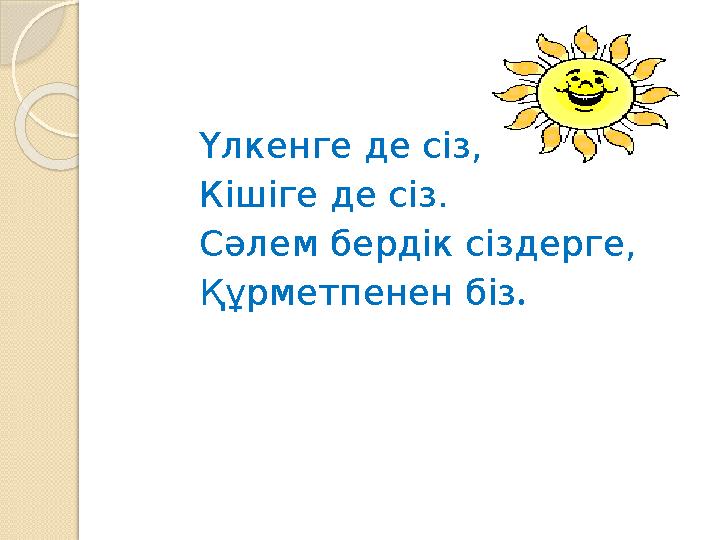 Үлкенге де сіз,
Кішіге де сіз.
Сәлем бердік сіздерге,
Құрметпенен біз.